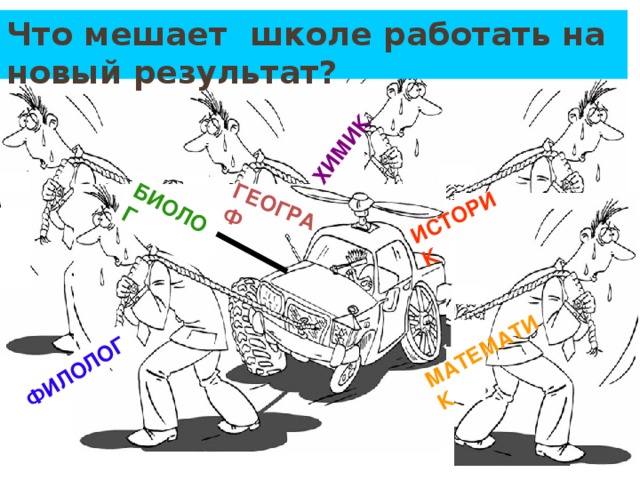 Что мешает  школе работать на новый результат?

ХИМИК

БИОЛОГ

ГЕОГРАФ

ИСТОРИК

ФИЛОЛОГ

МАТЕМАТИК